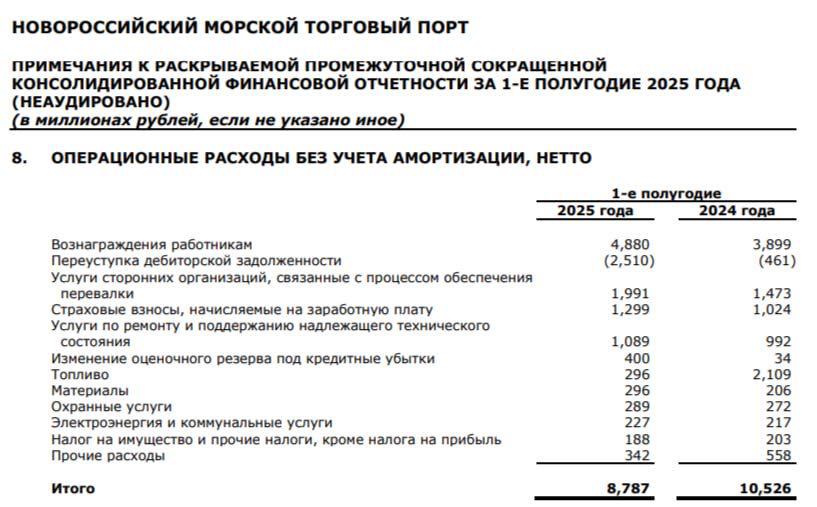 НОВОРОССИЙСКИЙ МОРСКОЙ ТОРГОВЫЙ ПОРТ

ПРИМЕЧАНИЯ К РАСКРЫВАЕМОЙ ПРОМЕЖУТОЧНОЙ СОКРАЩЕННОЙ КОНСОЛИДИРОВАННОЙ ФИНАНСОВОЙ ОТЧЕТНОСТИ ЗА 1-Е ПОЛУГОДИЕ 2025 ГОДА (НЕАУДИРОВАНО)
(в миллионах рублей, если не указано иное)

8. ОПЕРАЦИОННЫЕ РАСХОДЫ БЕЗ УЧЕТА АМОРТИЗАЦИИ, НЕТТО

| | 1-е полугодие 2025 года | 1-е полугодие 2024 года |
|---|---|---|
| Вознаграждения работникам | 4,880 | 3,899 |
| Переуступка дебиторской задолженности | (2,510) | (461) |
| Услуги сторонних организаций, связанные с процессом обеспечения перевалки | 1,991 | 1,473 |
| Страховые взносы, начисляемые на заработную плату | 1,299 | 1,024 |
| Услуги по ремонту и поддержанию надлежащего технического состояния | 1,089 | 992 |
| Изменение оценочного резерва под кредитные убытки | 400 | 34 |
| Топливо | 296 | 2,109 |
| Материалы | 296 | 206 |
| Охранные услуги | 289 | 272 |
| Электроэнергия и коммунальные услуги | 227 | 217 |
| Налог на имущество и прочие налоги, кроме налога на прибыль | 188 | 203 |
| Прочие расходы | 342 | 558 |
| Итого | 8,787 | 10,526 |